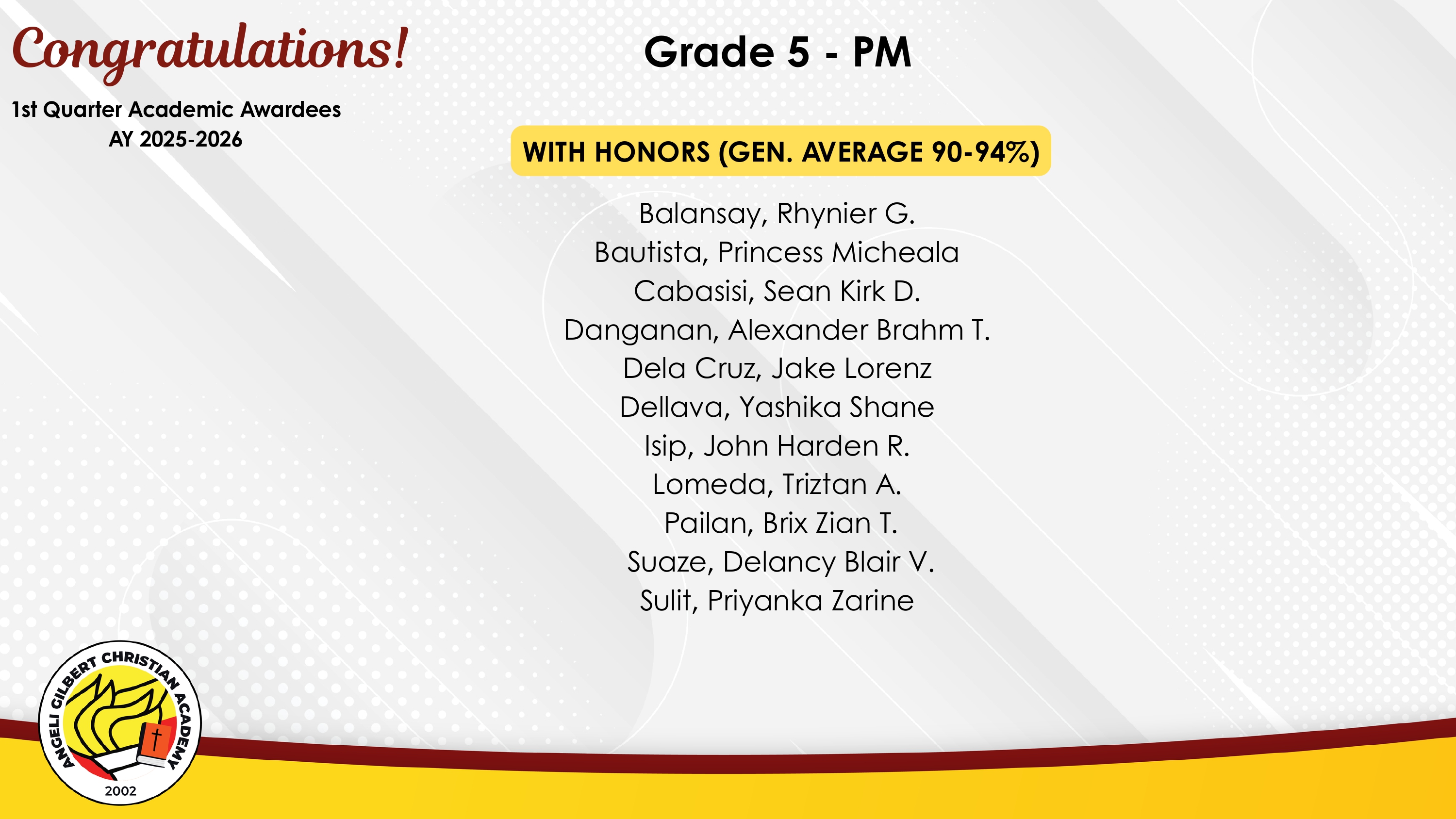 Congratulations!

1st Quarter Academic Awardees
AY 2025-2026

Grade 5 - PM

WITH HONORS (GEN. AVERAGE 90-94%)

Balansay, Rhynier G.
Bautista, Princess Micheala
Cabasisi, Sean Kirk D.
Danganan, Alexander Brahm T.
Dela Cruz, Jake Lorenz
Dellava, Yashika Shane
Isip, John Harden R.
Lomeda, Triztan A.
Pailan, Brix Zian T.
Suaze, Delancy Blair V.
Sulit, Priyanka Zarine

ANGELI GILBERT CHRISTIAN ACADEMY
2002